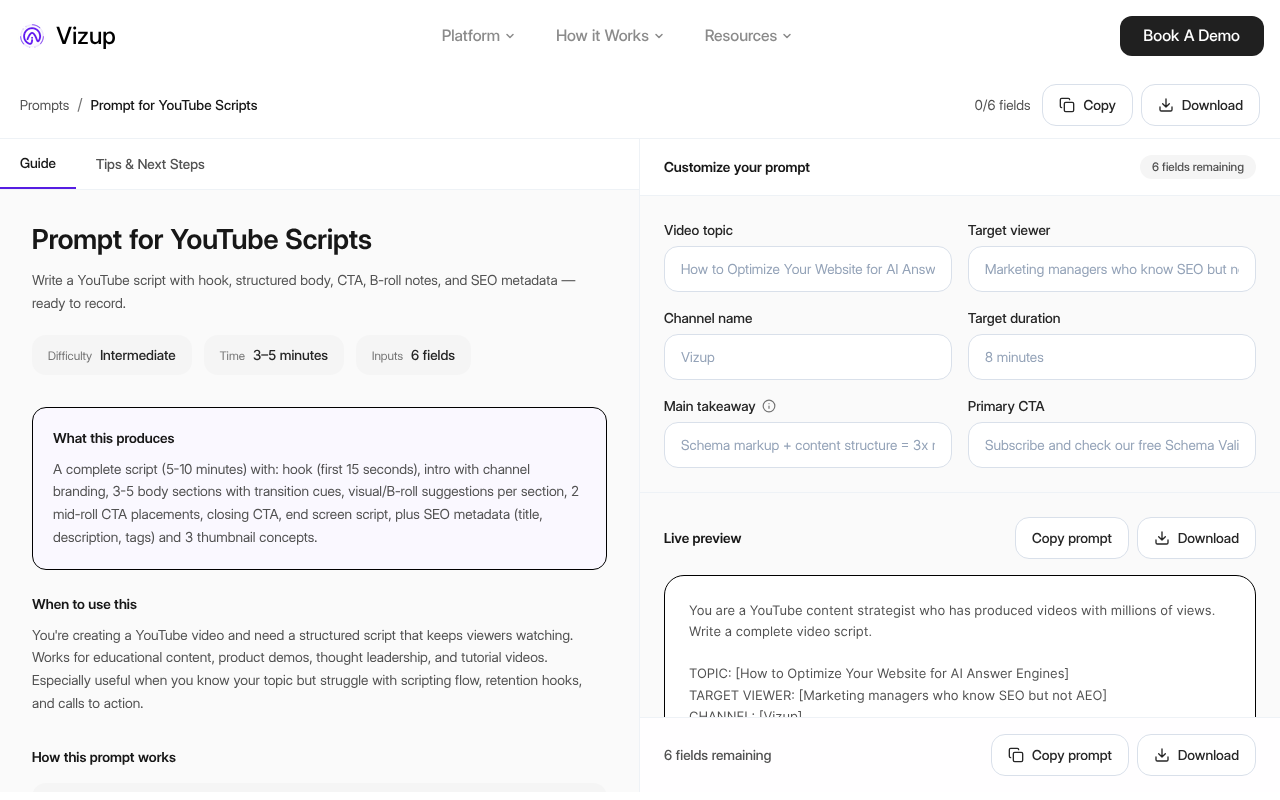 Vizup

Platform

How it Works

Resources

Book A Demo

Prompts / Prompt for YouTube Scripts

0/6 fields

Copy

Download

Guide

Tips & Next Steps

Prompt for YouTube Scripts

Write a YouTube script with hook, structured body, CTA, B-roll notes, and SEO metadata — ready to record.

Difficulty Intermediate

Time 3–5 minutes

Inputs 6 fields

What this produces

A complete script (5-10 minutes) with: hook (first 15 seconds), intro with channel branding, 3-5 body sections with transition cues, visual/B-roll suggestions per section, 2 mid-roll CTA placements, closing CTA, end screen script, plus SEO metadata (title, description, tags) and 3 thumbnail concepts.

When to use this

You're creating a YouTube video and need a structured script that keeps viewers watching. Works for educational content, product demos, thought leadership, and tutorial videos. Especially useful when you know your topic but struggle with scripting flow, retention hooks, and calls to action.

How this prompt works

Customize your prompt

6 fields remaining

Video topic

How to Optimize Your Website for AI Answ

Target viewer

Marketing managers who know SEO but n

Channel name

Vizup

Target duration

8 minutes

Main takeaway

Schema markup + content structure = 3x r

Primary CTA

Subscribe and check our free Schema Vali

Live preview

Copy prompt

Download

You are a YouTube content strategist who has produced videos with millions of views. Write a complete video script.

TOPIC: [How to Optimize Your Website for AI Answer Engines]
TARGET VIEWER: [Marketing managers who know SEO but not AEO]
CHANNEL: [Vizup]

6 fields remaining

Copy prompt

Download